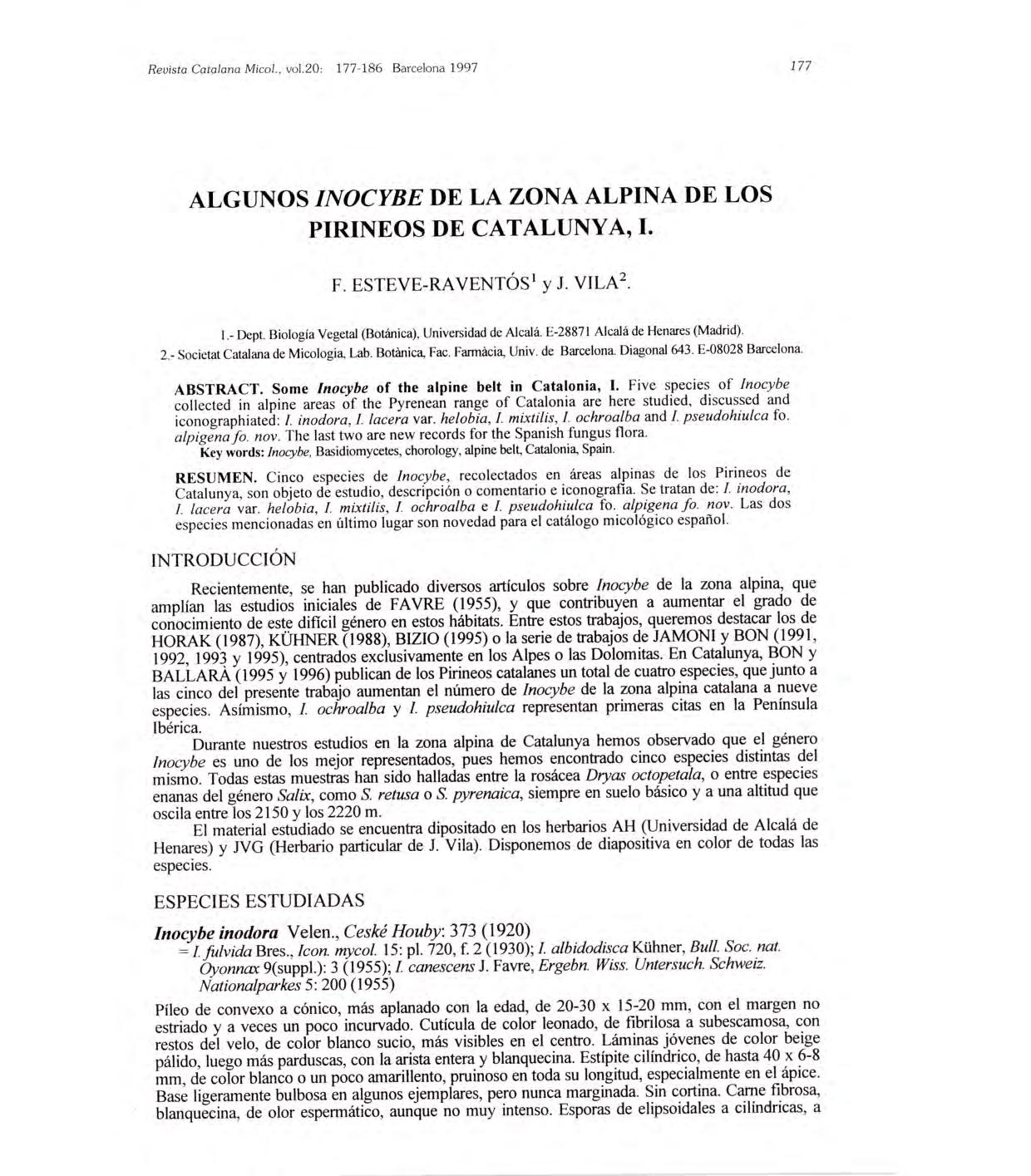 Revista Catalana Micol., vol.20: 177-186 Barcelona 1997

177

ALGUNOS INOCYBE DE LA ZONA ALPINA DE LOS PIRINEOS DE CATALUNYA, I.

F. ESTEVE-RAVENTÓS$^1$ y J. VILA$^2$.

1.- Dept. Biología Vegetal (Botánica), Universidad de Alcalá. E-28871 Alcalá de Henares (Madrid).
2.- Societat Catalana de Micologia, Lab. Botànica, Fac. Farmàcia, Univ. de Barcelona. Diagonal 643. E-08028 Barcelona.

ABSTRACT. Some Inocybe of the alpine belt in Catalonia, I. Five species of Inocybe collected in alpine areas of the Pyrenean range of Catalonia are here studied, discussed and iconographiated: I. inodora, I. lacera var. helobia, I. mixtilis, I. ochroalba and I. pseudohiulca fo. alpigena fo. nov. The last two are new records for the Spanish fungus flora.
Key words: Inocybe, Basidiomycetes, chorology, alpine belt, Catalonia, Spain.

RESUMEN. Cinco especies de Inocybe, recolectados en áreas alpinas de los Pirineos de Catalunya, son objeto de estudio, descripción o comentario e iconografía. Se tratan de: I. inodora, I. lacera var. helobia, I. mixtilis, I. ochroalba e I. pseudohiulca fo. alpigena fo. nov. Las dos especies mencionadas en último lugar son novedad para el catálogo micológico español.

INTRODUCCIÓN

Recientemente, se han publicado diversos artículos sobre Inocybe de la zona alpina, que amplían las estudios iniciales de FAVRE (1955), y que contribuyen a aumentar el grado de conocimiento de este difícil género en estos hábitats. Entre estos trabajos, queremos destacar los de HORAK (1987), KÜHNER (1988), BIZIO (1995) o la serie de trabajos de JAMONI y BON (1991, 1992, 1993 y 1995), centrados exclusivamente en los Alpes o las Dolomitas. En Catalunya, BON y BALLARÀ (1995 y 1996) publican de los Pirineos catalanes un total de cuatro especies, que junto a las cinco del presente trabajo aumentan el número de Inocybe de la zona alpina catalana a nueve especies. Asímismo, I. ochroalba y I. pseudohiulca representan primeras citas en la Península Ibérica.

Durante nuestros estudios en la zona alpina de Catalunya hemos observado que el género Inocybe es uno de los mejor representados, pues hemos encontrado cinco especies distintas del mismo. Todas estas muestras han sido halladas entre la rosácea Dryas octopetala, o entre especies enanas del género Salix, como S. retusa o S. pyrenaica, siempre en suelo básico y a una altitud que oscila entre los 2150 y los 2220 m.

El material estudiado se encuentra dipositado en los herbarios AH (Universidad de Alcalá de Henares) y JVG (Herbario particular de J. Vila). Disponemos de diapositiva en color de todas las especies.

ESPECIES ESTUDIADAS

Inocybe inodora Velen., Ceské Houby: 373 (1920)
= I. fulvida Bres., Icon. mycol. 15: pl. 720, f. 2 (1930); I. albidodisca Kühner, Bull. Soc. nat. Oyonnax 9(suppl.): 3 (1955); I. canescens J. Favre, Ergebn. Wiss. Untersuch. Schweiz. Nationalparkes 5: 200 (1955)

Píleo de convexo a cónico, más aplanado con la edad, de 20-30 x 15-20 mm, con el margen no estriado y a veces un poco incurvado. Cutícula de color leonado, de fibrilosa a subescamosa, con restos del velo, de color blanco sucio, más visibles en el centro. Láminas jóvenes de color beige pálido, luego más parduscas, con la arista entera y blanquecina. Estípite cilíndrico, de hasta 40 x 6-8 mm, de color blanco o un poco amarillento, pruinoso en toda su longitud, especialmente en el ápice. Base ligeramente bulbosa en algunos ejemplares, pero nunca marginada. Sin cortina. Carne fibrosa, blanquecina, de olor espermático, aunque no muy intenso. Esporas de elipsoidales a cilíndricas, a